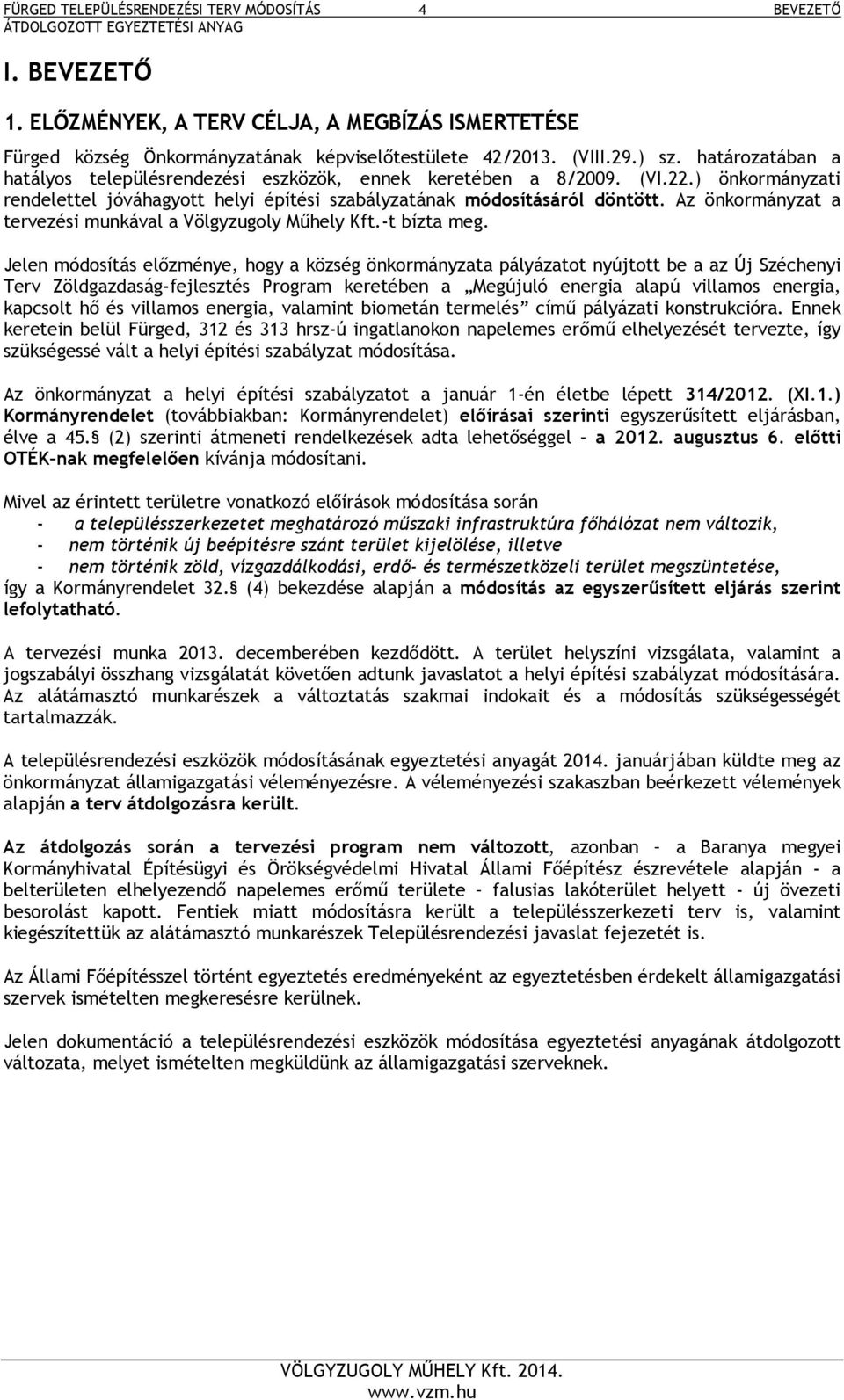 FÜRGED TELEPÜLÉSRENDEZÉSI TERV MÓDOSÍTÁS 4 BEVEZETŐ
ÁTDOLGOZOTT EGYEZTETÉSI ANYAG

I. BEVEZETŐ

1. ELŐZMÉNYEK, A TERV CÉLJA, A MEGBÍZÁS ISMERTETÉSE

Fürged község Önkormányzatának képviselőtestülete 42/2013. (VIII.29.) sz. határozatában a hatályos településrendezési eszközök, ennek keretében a 8/2009. (VI.22.) önkormányzati rendelettel jóváhagyott helyi építési szabályzatának módosításáról döntött. Az önkormányzat a tervezési munkával a Völgyzugoly Műhely Kft.-t bízta meg.

Jelen módosítás előzménye, hogy a község önkormányzata pályázatot nyújtott be a az Új Széchenyi Terv Zöldgazdaság-fejlesztés Program keretében a „Megújuló energia alapú villamos energia, kapcsolt hő és villamos energia, valamint biometán termelés” című pályázati konstrukcióra. Ennek keretein belül Fürged, 312 és 313 hrsz-ú ingatlanokon napelemes erőmű elhelyezését tervezte, így szükségessé vált a helyi építési szabályzat módosítása.

Az önkormányzat a helyi építési szabályzatot a január 1-én életbe lépett 314/2012. (XI.1.) Kormányrendelet (továbbiakban: Kormányrendelet) előírásai szerinti egyszerűsített eljárásban, élve a 45.§ (2) szerinti átmeneti rendelkezések adta lehetőséggel – a 2012. augusztus 6. előtti OTÉK–nak megfelelően kívánja módosítani.

Mivel az érintett területre vonatkozó előírások módosítása során
- a településszerkezetet meghatározó műszaki infrastruktúra főhálózat nem változik,
- nem történik új beépítésre szánt terület kijelölése, illetve
- nem történik zöld, vízgazdálkodási, erdő- és természetközeli terület megszüntetése,
így a Kormányrendelet 32.§ (4) bekezdése alapján a módosítás az egyszerűsített eljárás szerint lefolytatható.

A tervezési munka 2013. decemberében kezdődött. A terület helyszíni vizsgálata, valamint a jogszabályi összhang vizsgálatát követően adtunk javaslatot a helyi építési szabályzat módosítására. Az alátámasztó munkarészek a változtatás szakmai indokait és a módosítás szükségességét tartalmazzák.

A településrendezési eszközök módosításának egyeztetési anyagát 2014. januárjában küldte meg az önkormányzat államigazgatási véleményezésre. A véleményezési szakaszban beérkezett vélemények alapján a terv átdolgozásra került.

Az átdolgozás során a tervezési program nem változott, azonban – a Baranya megyei Kormányhivatal Építésügyi és Örökségvédelmi Hivatal Állami Főépítész észrevétele alapján - a belterületen elhelyezendő napelemes erőmű területe – falusias lakóterület helyett - új övezeti besorolást kapott. Fentiek miatt módosításra került a településszerkezeti terv is, valamint kiegészítettük az alátámasztó munkarészek Településrendezési javaslat fejezetét is.

Az Állami Főépítésszel történt egyeztetés eredményeként az egyeztetésben érdekelt államigazgatási szervek ismételten megkeresésre kerülnek.

Jelen dokumentáció a településrendezési eszközök módosítása egyeztetési anyagának átdolgozott változata, melyet ismételten megküldünk az államigazgatási szerveknek.

VÖLGYZUGOLY MŰHELY Kft. 2014.
www.vzm.hu